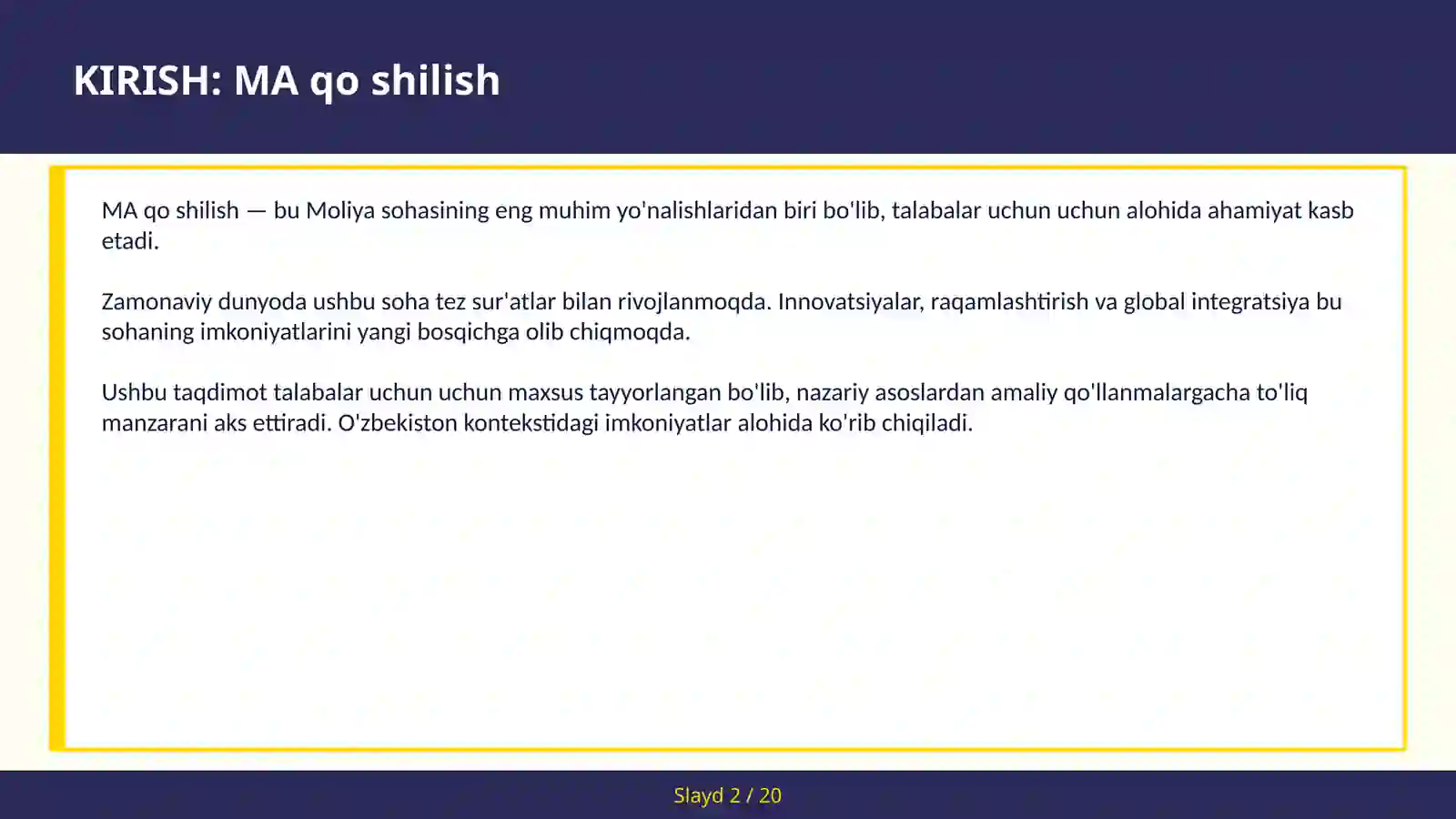 KIRISH: MA qo shilish

MA qo shilish — bu Moliya sohasining eng muhim yo'nalishlaridan biri bo'lib, talabalar uchun uchun alohida ahamiyat kasb etadi.

Zamonaviy dunyoda ushbu soha tez sur'atlar bilan rivojlanmoqda. Innovatsiyalar, raqamlashtirish va global integratsiya bu sohaning imkoniyatlarini yangi bosqichga olib chiqmoqda.

Ushbu taqdimot talabalar uchun uchun maxsus tayyorlangan bo'lib, nazariy asoslardan amaliy qo'llanmalargacha to'liq manzarani aks ettiradi. O'zbekiston kontekstidagi imkoniyatlar alohida ko'rib chiqiladi.

Slayd 2 / 20